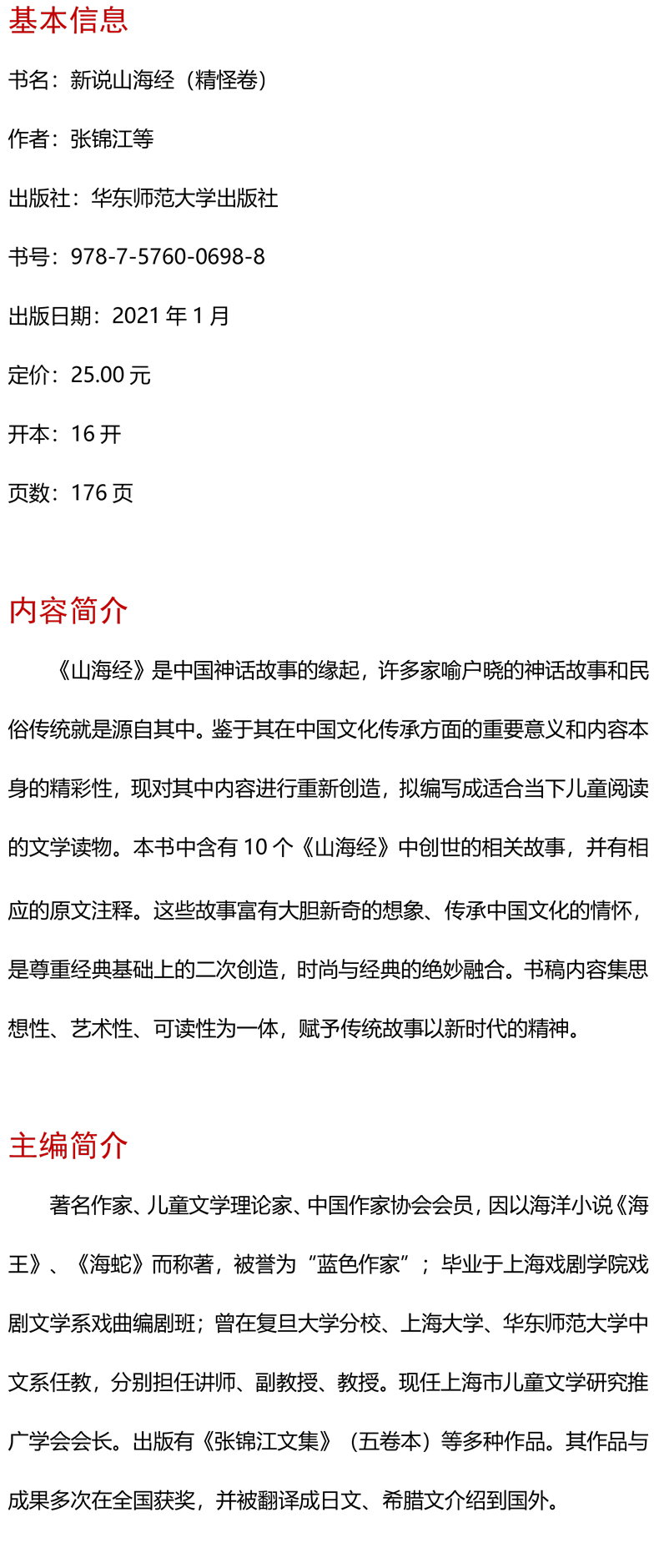 基本信息

书名：新说山海经（精怪卷）

作者：张锦江等

出版社：华东师范大学出版社

书号：978-7-5760-0698-8

出版日期：2021 年 1 月

定价：25.00 元

开本：16 开

页数：176 页

内容简介

《山海经》是中国神话故事的缘起，许多家喻户晓的神话故事和民俗传统就是源自其中。鉴于其在中国文化传承方面的重要意义和内容本身的精彩性，现对其中内容进行重新创造，拟编写成适合当下儿童阅读的文学读物。本书中含有 10 个《山海经》中创世的相关故事，并有相应的原文注释。这些故事富有大胆新奇的想象、传承中国文化的情怀，是尊重经典基础上的二次创造，时尚与经典的绝妙融合。书稿内容集思想性、艺术性、可读性为一体，赋予传统故事以新时代的精神。

主编简介

著名作家、儿童文学理论家、中国作家协会会员，因以海洋小说《海王》、《海蛇》而称著，被誉为“蓝色作家”；毕业于上海戏剧学院戏剧文学系戏曲编剧班；曾在复旦大学分校、上海大学、华东师范大学中文系任教，分别担任讲师、副教授、教授。现任上海市儿童文学研究推广学会会长。出版有《张锦江文集》（五卷本）等多种作品。其作品与成果多次在全国获奖，并被翻译成日文、希腊文介绍到国外。